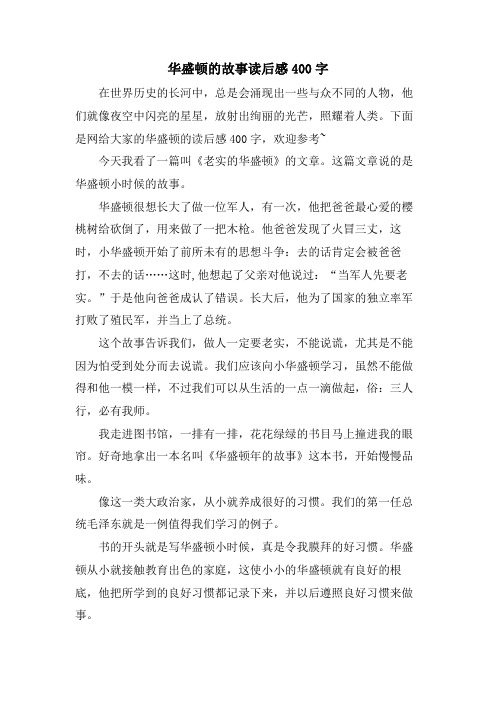 华盛顿的故事读后感400字

在世界历史的长河中，总是会涌现出一些与众不同的人物，他们就像夜空中闪亮的星星，放射出绚丽的光芒，照耀着人类。下面是网给大家的华盛顿的读后感400字，欢迎参考~

今天我看了一篇叫《老实的华盛顿》的文章。这篇文章说的是华盛顿小时候的故事。

华盛顿很想长大了做一位军人，有一次，他把爸爸最心爱的樱桃树给砍倒了，用来做了一把木枪。他爸爸发现了火冒三丈，这时，小华盛顿开始了前所未有的思想斗争：去的话肯定会被爸爸打，不去的话……这时,他想起了父亲对他说过：“当军人先要老实。”于是他向爸爸成认了错误。长大后，他为了国家的独立率军打败了殖民军，并当上了总统。

这个故事告诉我们，做人一定要老实，不能说谎，尤其是不能因为怕受到处分而去说谎。我们应该向小华盛顿学习，虽然不能做得和他一模一样，不过我们可以从生活的一点一滴做起，俗：三人行，必有我师。

我走进图书馆，一排有一排，花花绿绿的书目马上撞进我的眼帘。好奇地拿出一本名叫《华盛顿年的故事》这本书，开始慢慢品味。

像这一类大政治家，从小就养成很好的习惯。我们的第一任总统毛泽东就是一例值得我们学习的例子。

书的开头就是写华盛顿小时候，真是令我膜拜的好习惯。华盛顿从小就接触教育出色的家庭，这使小小的华盛顿就有良好的根底，他把所学到的良好习惯都记录下来，并以后遵照良好习惯来做事。